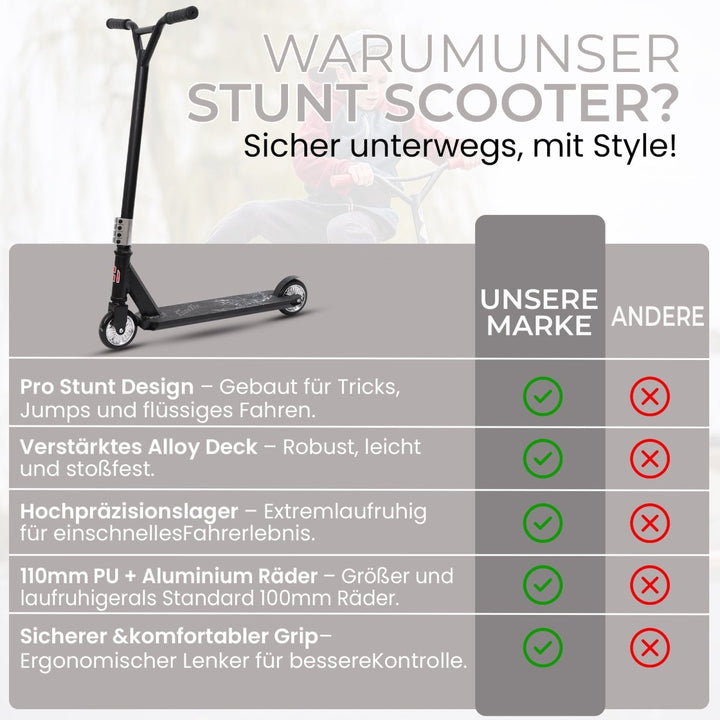 WARUMUNSER
STUNT SCOOTER?
Sicher unterwegs, mit Style!

|  | UNSERE MARKE | ANDERE |
|---|---|---|
| Pro Stunt Design – Gebaut für Tricks, Jumps und flüssiges Fahren. | ✓ | ✗ |
| Verstärktes Alloy Deck – Robust, leicht und stoßfest. | ✓ | ✗ |
| Hochpräzisionslager – Extremlaufruhig für einschnellesFahrerlebnis. | ✓ | ✗ |
| 110mm PU + Aluminium Räder – Größer und laufruhigerals Standard 100mm Räder. | ✓ | ✗ |
| Sicherer &komfortabler Grip– Ergonomischer Lenker für bessereKontrolle. | ✓ | ✗ |